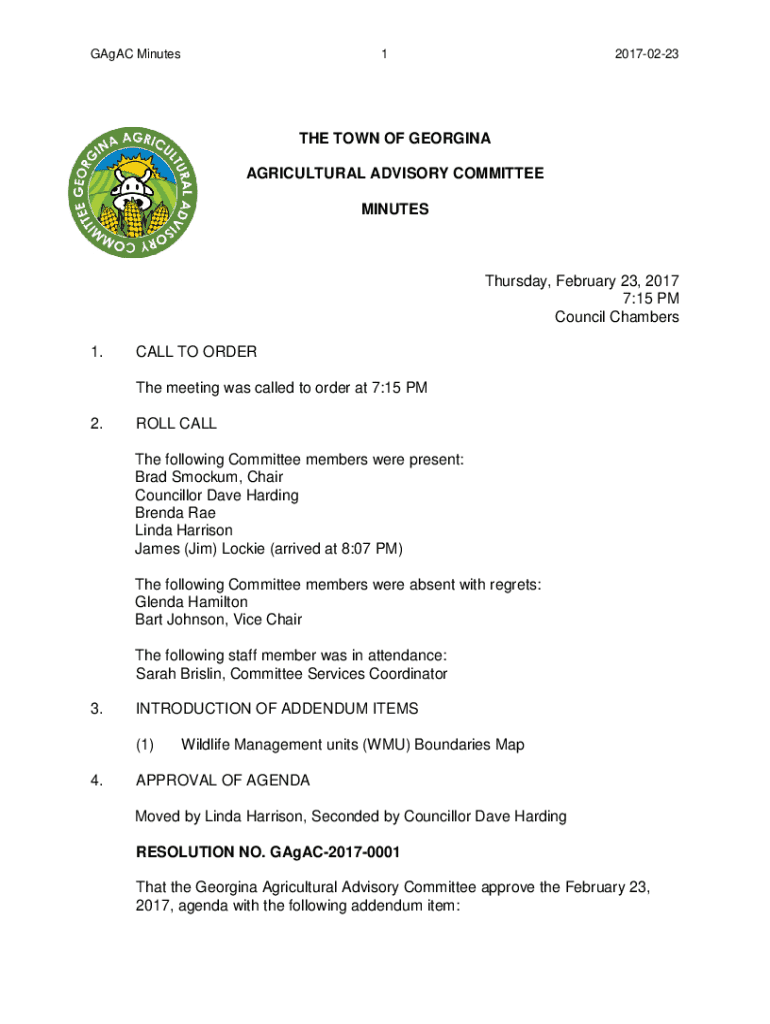 GAgAC Minutes 1 2017-02-23

GEORGINA AGRICULTURAL ADVISORY COMMITTEE

THE TOWN OF GEORGINA

AGRICULTURAL ADVISORY COMMITTEE

MINUTES

Thursday, February 23, 2017
7:15 PM
Council Chambers

1. CALL TO ORDER

The meeting was called to order at 7:15 PM

2. ROLL CALL

The following Committee members were present:
Brad Smockum, Chair
Councillor Dave Harding
Brenda Rae
Linda Harrison
James (Jim) Lockie (arrived at 8:07 PM)

The following Committee members were absent with regrets:
Glenda Hamilton
Bart Johnson, Vice Chair

The following staff member was in attendance:
Sarah Brislin, Committee Services Coordinator

3. INTRODUCTION OF ADDENDUM ITEMS

(1) Wildlife Management units (WMU) Boundaries Map

4. APPROVAL OF AGENDA

Moved by Linda Harrison, Seconded by Councillor Dave Harding

RESOLUTION NO. GAgAC-2017-0001

That the Georgina Agricultural Advisory Committee approve the February 23, 2017, agenda with the following addendum item: